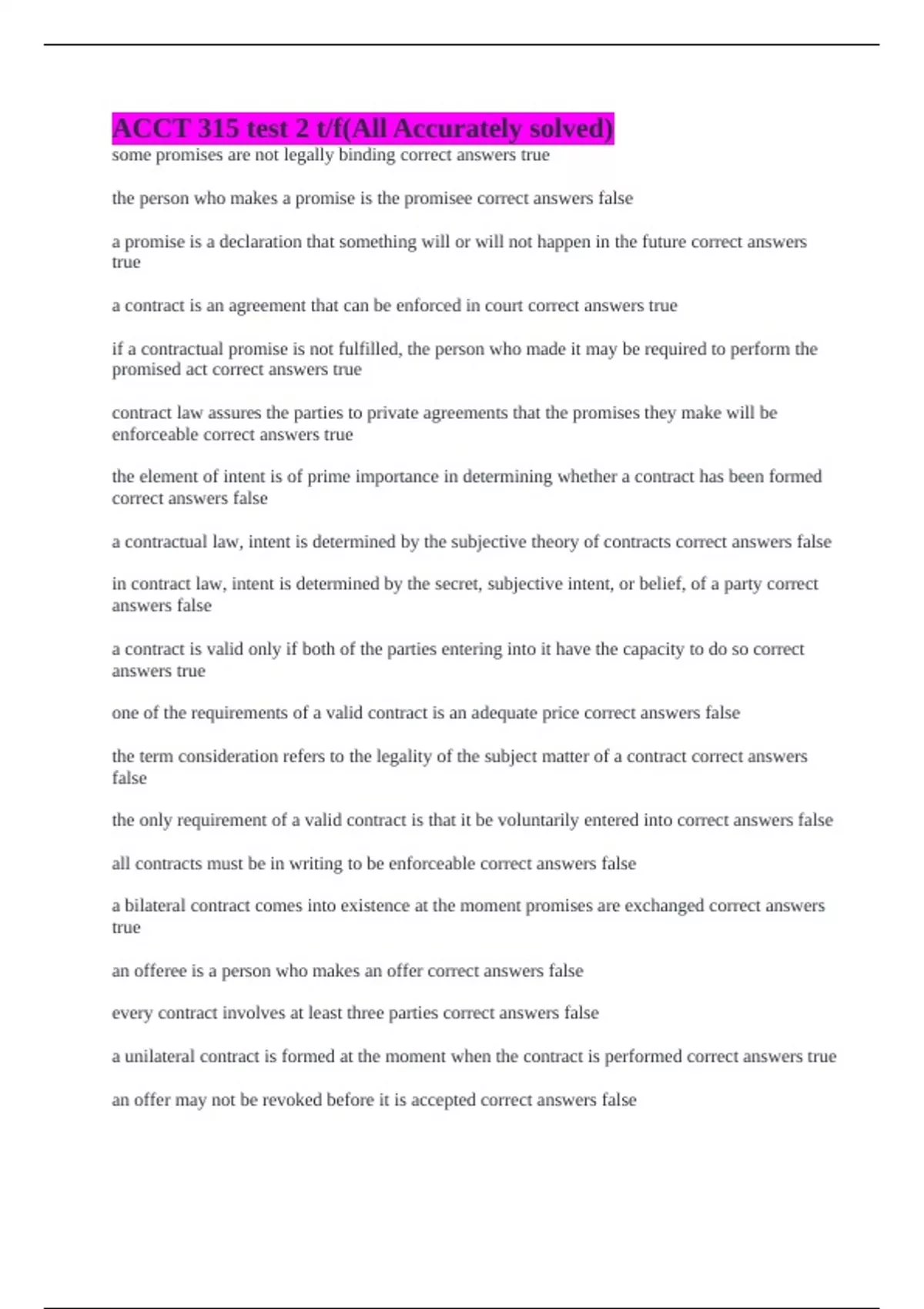 ACCT 315 test 2 t/f(All Accurately solved)
some promises are not legally binding correct answers true

the person who makes a promise is the promisee correct answers false

a promise is a declaration that something will or will not happen in the future correct answers true

a contract is an agreement that can be enforced in court correct answers true

if a contractual promise is not fulfilled, the person who made it may be required to perform the promised act correct answers true

contract law assures the parties to private agreements that the promises they make will be enforceable correct answers true

the element of intent is of prime importance in determining whether a contract has been formed correct answers false

a contractual law, intent is determined by the subjective theory of contracts correct answers false

in contract law, intent is determined by the secret, subjective intent, or belief, of a party correct answers false

a contract is valid only if both of the parties entering into it have the capacity to do so correct answers true

one of the requirements of a valid contract is an adequate price correct answers false

the term consideration refers to the legality of the subject matter of a contract correct answers false

the only requirement of a valid contract is that it be voluntarily entered into correct answers false

all contracts must be in writing to be enforceable correct answers false

a bilateral contract comes into existence at the moment promises are exchanged correct answers true

an offeree is a person who makes an offer correct answers false

every contract involves at least three parties correct answers false

a unilateral contract is formed at the moment when the contract is performed correct answers true

an offer may not be revoked before it is accepted correct answers false